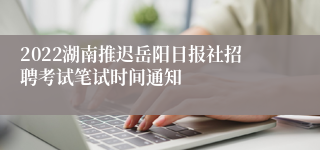 2022湖南推迟岳阳日报社招聘考试笔试时间通知